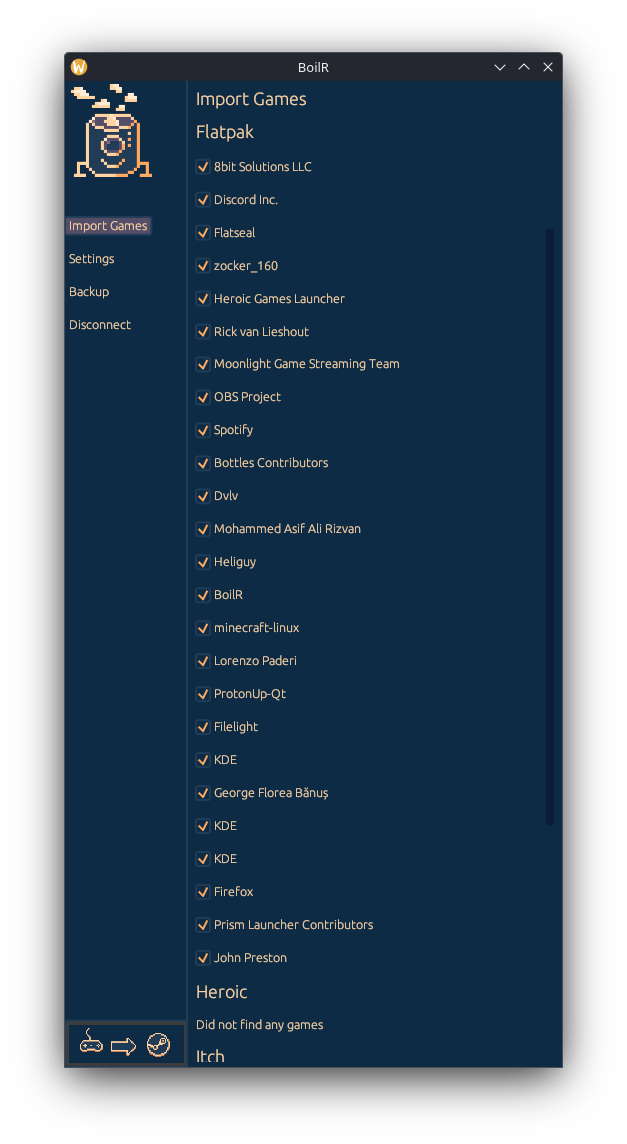 BoilR

Import Games
Settings
Backup
Disconnect

Import Games

Flatpak

8bit Solutions LLC
Discord Inc.
Flatseal
zocker_160
Heroic Games Launcher
Rick van Lieshout
Moonlight Game Streaming Team
OBS Project
Spotify
Bottles Contributors
Dvlv
Mohammed Asif Ali Rizvan
Heliguy
BoilR
minecraft-linux
Lorenzo Paderi
ProtonUp-Qt
Filelight
KDE
George Florea Bănuș
KDE
KDE
Firefox
Prism Launcher Contributors
John Preston

Heroic

Did not find any games

Itch